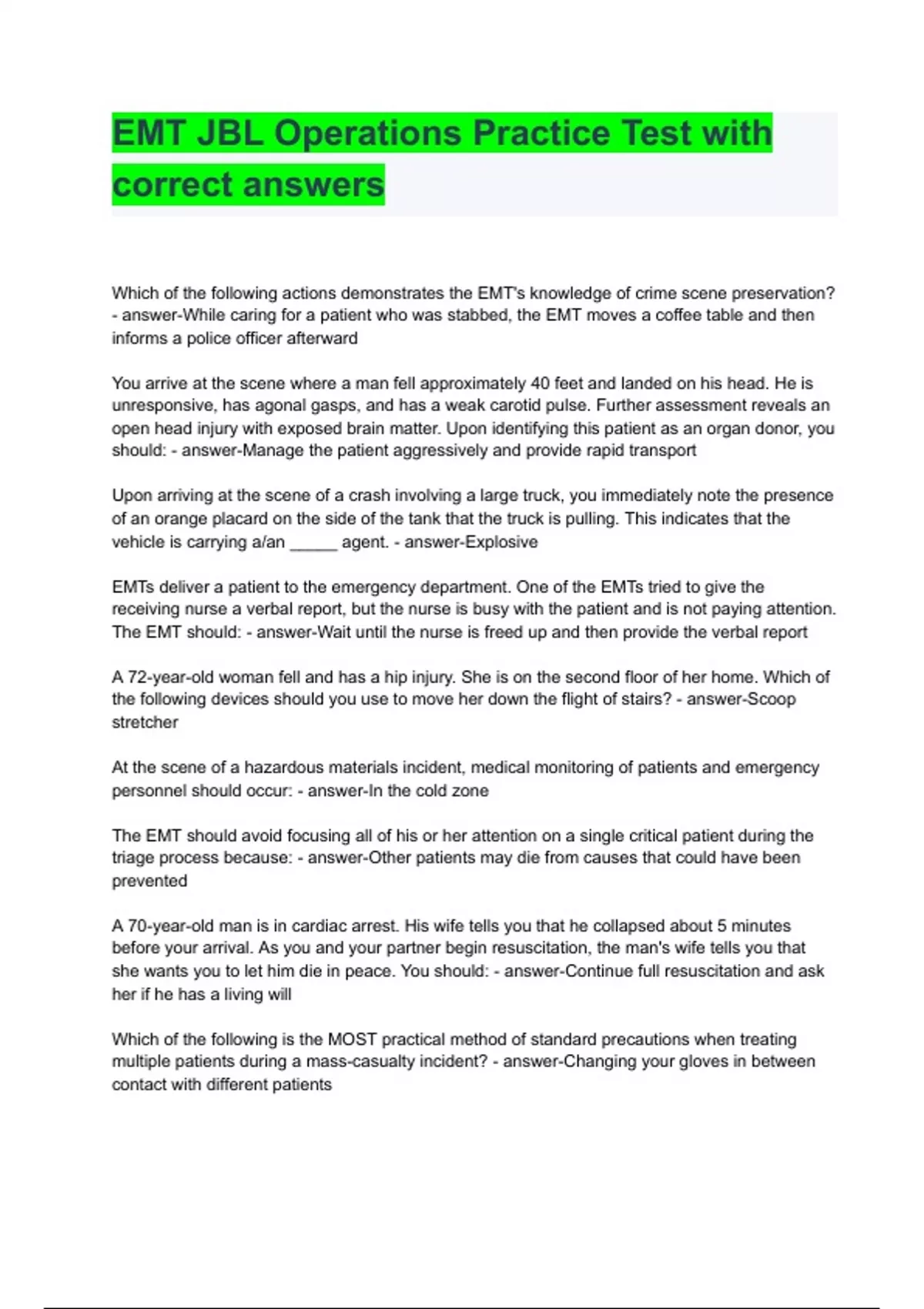 EMT JBL Operations Practice Test with correct answers

Which of the following actions demonstrates the EMT's knowledge of crime scene preservation? - answer-While caring for a patient who was stabbed, the EMT moves a coffee table and then informs a police officer afterward

You arrive at the scene where a man fell approximately 40 feet and landed on his head. He is unresponsive, has agonal gasps, and has a weak carotid pulse. Further assessment reveals an open head injury with exposed brain matter. Upon identifying this patient as an organ donor, you should: - answer-Manage the patient aggressively and provide rapid transport

Upon arriving at the scene of a crash involving a large truck, you immediately note the presence of an orange placard on the side of the tank that the truck is pulling. This indicates that the vehicle is carrying a/an _____ agent. - answer-Explosive

EMTs deliver a patient to the emergency department. One of the EMTs tried to give the receiving nurse a verbal report, but the nurse is busy with the patient and is not paying attention. The EMT should: - answer-Wait until the nurse is freed up and then provide the verbal report

A 72-year-old woman fell and has a hip injury. She is on the second floor of her home. Which of the following devices should you use to move her down the flight of stairs? - answer-Scoop stretcher

At the scene of a hazardous materials incident, medical monitoring of patients and emergency personnel should occur: - answer-In the cold zone

The EMT should avoid focusing all of his or her attention on a single critical patient during the triage process because: - answer-Other patients may die from causes that could have been prevented

A 70-year-old man is in cardiac arrest. His wife tells you that he collapsed about 5 minutes before your arrival. As you and your partner begin resuscitation, the man's wife tells you that she wants you to let him die in peace. You should: - answer-Continue full resuscitation and ask her if he has a living will

Which of the following is the MOST practical method of standard precautions when treating multiple patients during a mass-casualty incident? - answer-Changing your gloves in between contact with different patients